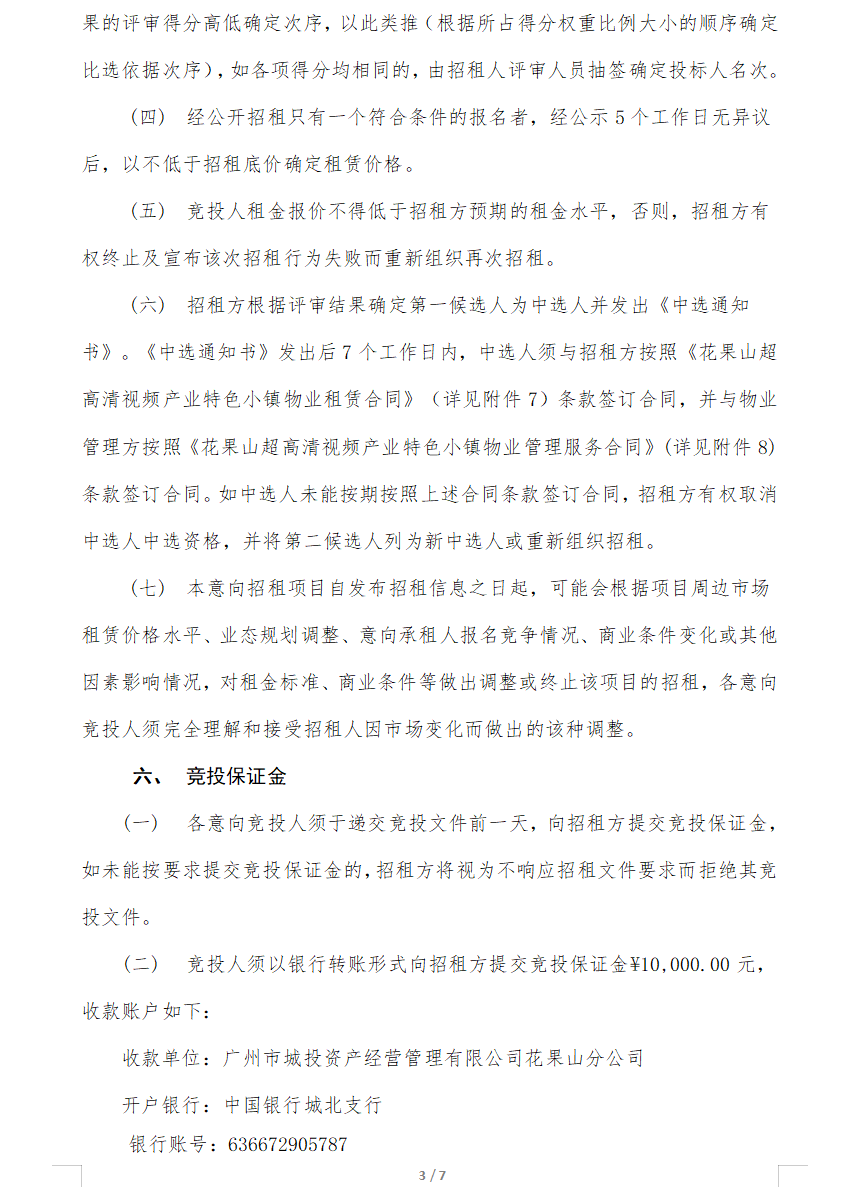 果的评审得分高低确定次序，以此类推（根据所占得分权重比例大小的顺序确定比选依据次序），如各项得分均相同的，由招租人评审人员抽签确定投标人名次。

（四） 经公开招租只有一个符合条件的报名者，经公示 5 个工作日无异议后，以不低于招租底价确定租赁价格。

（五） 竞投人租金报价不得低于招租方预期的租金水平，否则，招租方有权终止及宣布该次招租行为失败而重新组织再次招租。

（六） 招租方根据评审结果确定第一候选人为中选人并发出《中选通知书》。《中选通知书》发出后 7 个工作日内，中选人须与招租方按照《花果山超高清视频产业特色小镇物业租赁合同》（详见附件 7）条款签订合同，并与物业管理方按照《花果山超高清视频产业特色小镇物业管理服务合同》(详见附件 8)条款签订合同。如中选人未能按期按照上述合同条款签订合同，招租方有权取消中选人中选资格，并将第二候选人列为新中选人或重新组织招租。

（七） 本意向招租项目自发布招租信息之日起，可能会根据项目周边市场租赁价格水平、业态规划调整、意向承租人报名竞争情况、商业条件变化或其他因素影响情况，对租金标准、商业条件等做出调整或终止该项目的招租，各意向竞投人须完全理解和接受招租人因市场变化而做出的该种调整。

六、 竞投保证金

（一） 各意向竞投人须于递交竞投文件前一天，向招租方提交竞投保证金，如未能按要求提交竞投保证金的，招租方将视为不响应招租文件要求而拒绝其竞投文件。

（二） 竞投人须以银行转账形式向招租方提交竞投保证金¥10,000.00 元，收款账户如下：

收款单位：广州市城投资产经营管理有限公司花果山分公司

开户银行：中国银行城北支行

银行账号：636672905787

3 / 7